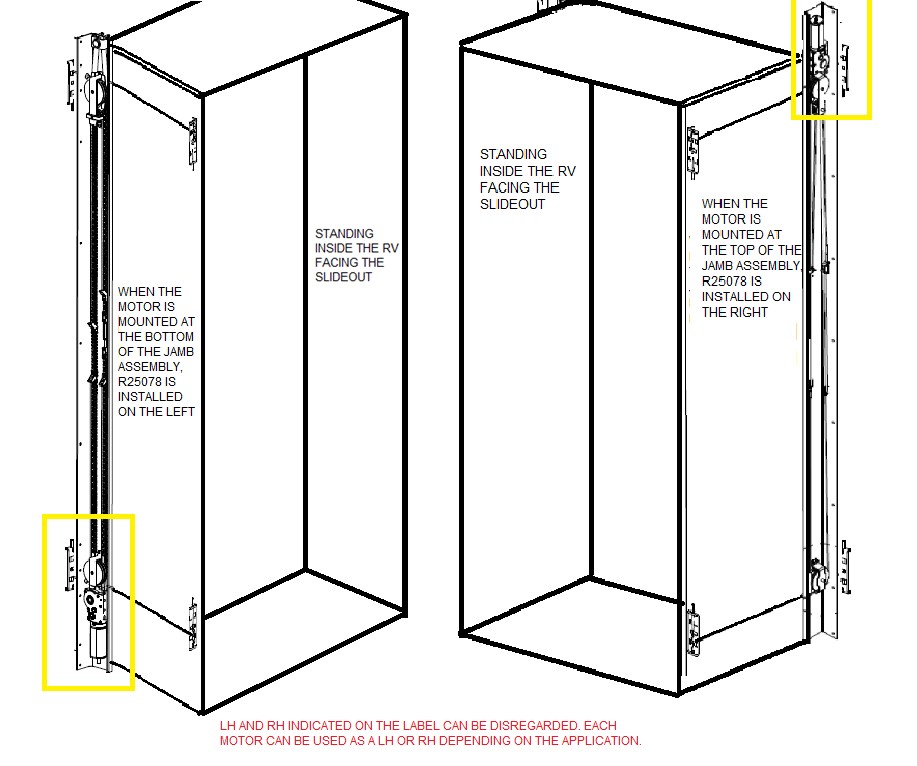 WHEN THE MOTOR IS MOUNTED AT THE BOTTOM OF THE JAMB ASSEMBLY, R25078 IS INSTALLED ON THE LEFT

STANDING INSIDE THE RV FACING THE SLIDEOUT

STANDING INSIDE THE RV FACING THE SLIDEOUT

WHEN THE MOTOR IS MOUNTED AT THE TOP OF THE JAMB ASSEMBLY, R25078 IS INSTALLED ON THE RIGHT

LH AND RH INDICATED ON THE LABEL CAN BE DISREGARDED. EACH MOTOR CAN BE USED AS A LH OR RH DEPENDING ON THE APPLICATION.